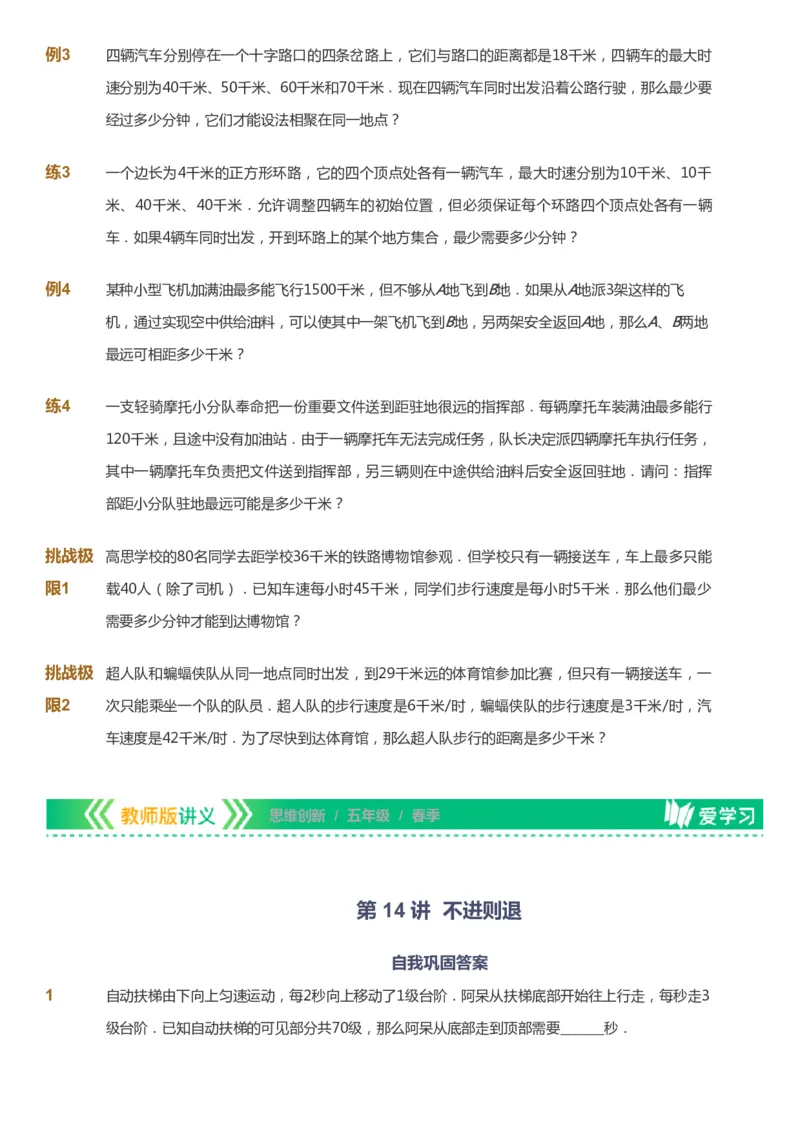 例3 四辆汽车分别停在一个十字路口的四条岔路上，它们与路口的距离都是18千米，四辆车的最大时速分别为40千米、50千米、60千米和70千米．现在四辆汽车同时出发沿着公路行驶，那么最少要经过多少分钟，它们才能设法相聚在同一地点？

练3 一个边长为4千米的正方形环路，它的四个顶点处各有一辆汽车，最大时速分别为10千米、10千米、40千米、40千米．允许调整四辆车的初始位置，但必须保证每个环路四个顶点处各有一辆车．如果4辆车同时出发，开到环路上的某个地方集合，最少需要多少分钟？

例4 某种小型飞机加满油最多能飞行1500千米，但不够从$A$地飞到$B$地．如果从$A$地派3架这样的飞机，通过实现空中供给油料，可以使其中一架飞机飞到$B$地，另两架安全返回$A$地，那么$A$、$B$两地最远可相距多少千米？

练4 一支轻骑摩托小分队奉命把一份重要文件送到距驻地很远的指挥部．每辆摩托车装满油最多能行120千米，且途中没有加油站．由于一辆摩托车无法完成任务，队长决定派四辆摩托车执行任务，其中一辆摩托车负责把文件送到指挥部，另三辆则在中途供给油料后安全返回驻地．请问：指挥部距小分队驻地最远可能是多少千米？

挑战极限1 高思学校的80名同学去距学校36千米的铁路博物馆参观．但学校只有一辆接送车，车上最多只能载40人（除了司机）．已知车速每小时45千米，同学们步行速度是每小时5千米．那么他们最少需要多少分钟才能到达博物馆？

挑战极限2 超人队和蝙蝠侠队从同一地点同时出发，到29千米远的体育馆参加比赛，但只有一辆接送车，一次只能乘坐一个队的队员．超人队的步行速度是6千米/时，蝙蝠侠队的步行速度是3千米/时，汽车速度是42千米/时．为了尽快到达体育馆，那么超人队步行的距离是多少千米？

教师版讲义 思维创新 / 五年级 / 春季 爱学习

第 14 讲 不进则退

自我巩固答案

1 自动扶梯由下向上匀速运动，每2秒向上移动了1级台阶．阿呆从扶梯底部开始往上行走，每秒走3级台阶．已知自动扶梯的可见部分共70级，那么阿呆从底部走到顶部需要______秒．